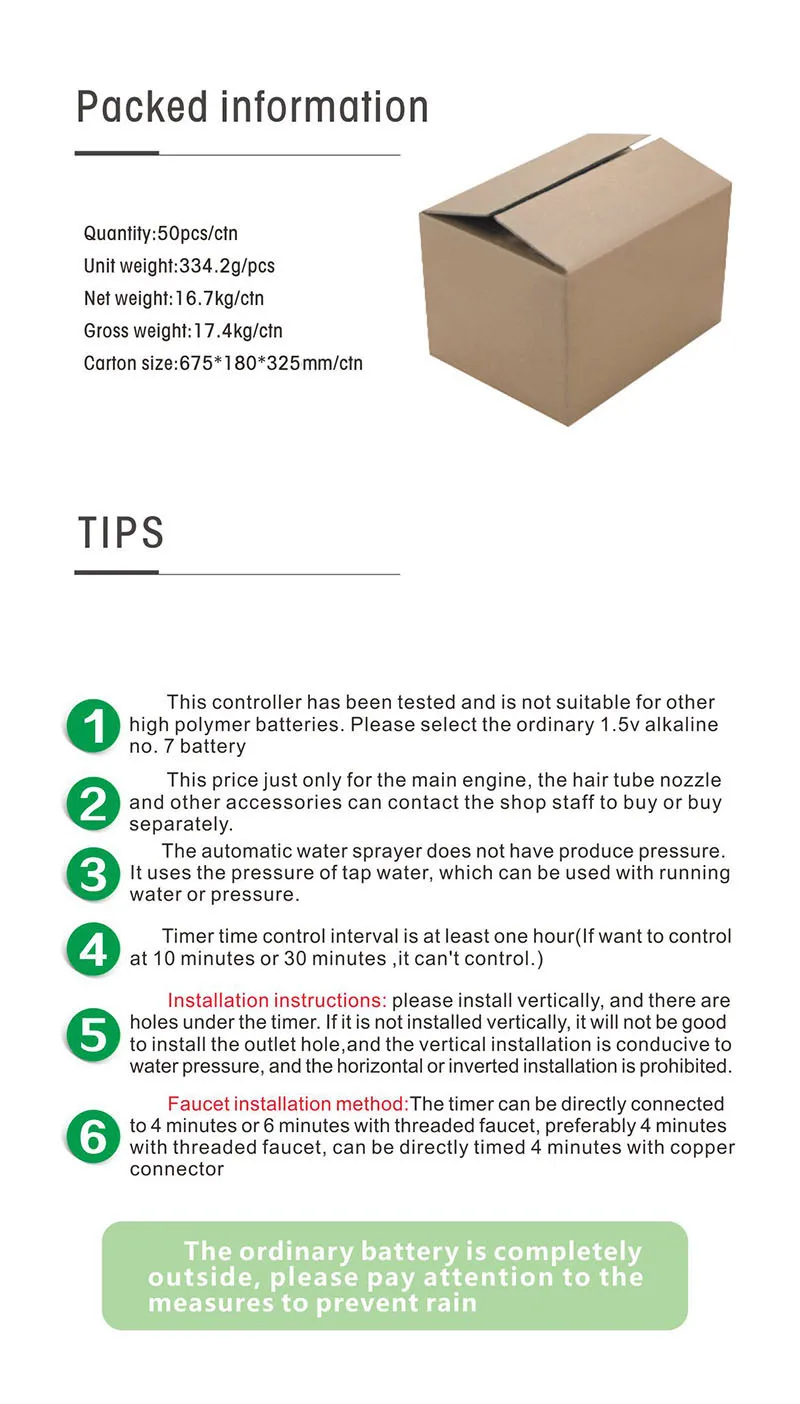 Packed information

Quantity:50pcs/ctn
Unit weight:334.2g/pcs
Net weight:16.7kg/ctn
Gross weight:17.4kg/ctn
Carton size:675*180*325mm/ctn

TIPS

1 This controller has been tested and is not suitable for other high polymer batteries. Please select the ordinary 1.5v alkaline no. 7 battery

2 This price just only for the main engine, the hair tube nozzle and other accessories can contact the shop staff to buy or buy separately.

3 The automatic water sprayer does not have produce pressure. It uses the pressure of tap water, which can be used with running water or pressure.

4 Timer time control interval is at least one hour(If want to control at 10 minutes or 30 minutes ,it can't control.)

5 Installation instructions: please install vertically, and there are holes under the timer. If it is not installed vertically, it will not be good to install the outlet hole,and the vertical installation is conducive to water pressure, and the horizontal or inverted installation is prohibited.

6 Faucet installation method:The timer can be directly connected to 4 minutes or 6 minutes with threaded faucet, preferably 4 minutes with threaded faucet, can be directly timed 4 minutes with copper connector

The ordinary battery is completely outside, please pay attention to the measures to prevent rain